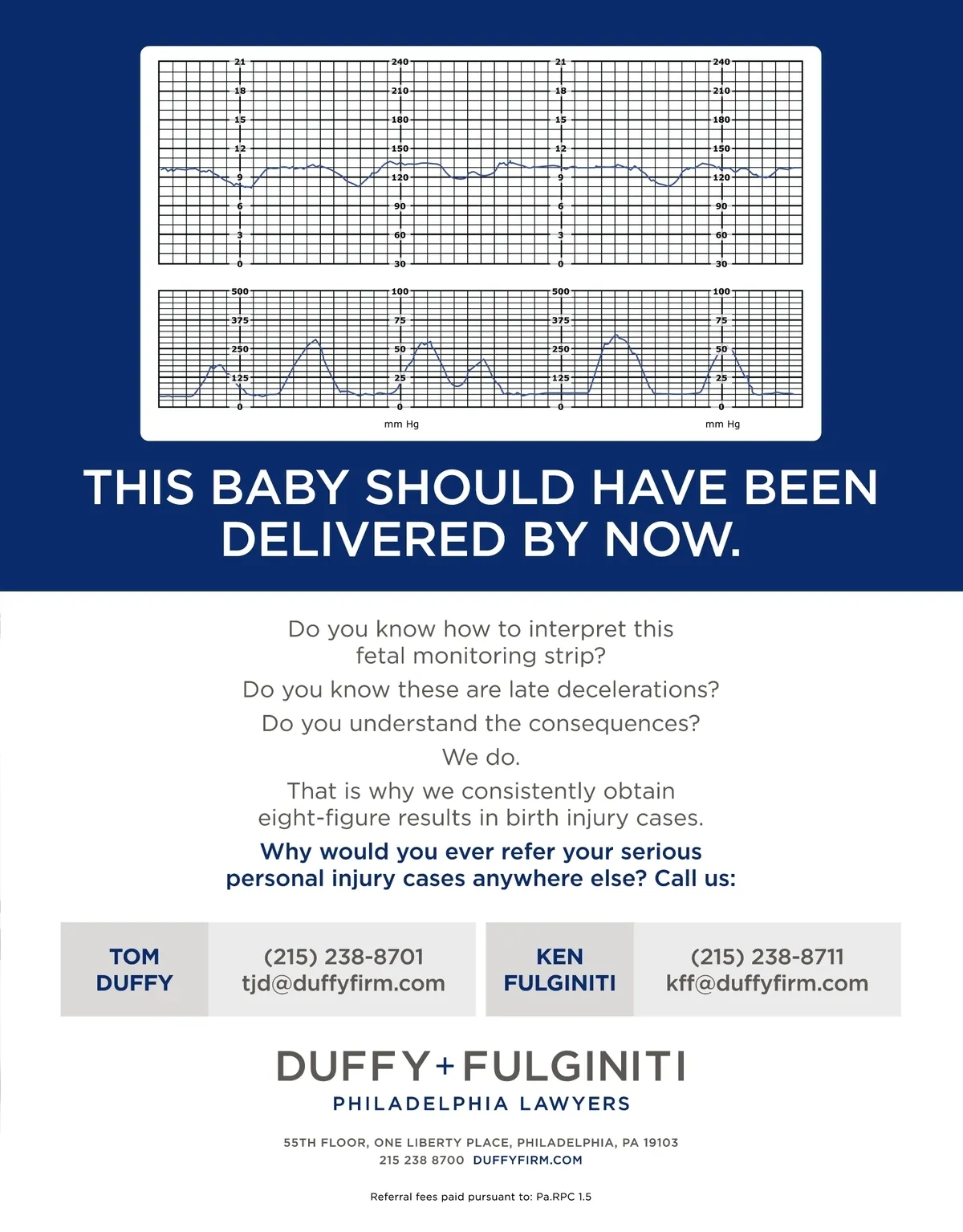 21
18
15
12
9
6
3
0

240
210
180
150
120
90
60
30

21
18
15
12
9
6
3
0

240
210
180
150
120
90
60
30

500
375
250
125
0

100
75
50
25
0
mm Hg

500
375
250
125
0

100
75
50
25
0
mm Hg

THIS BABY SHOULD HAVE BEEN DELIVERED BY NOW.

Do you know how to interpret this fetal monitoring strip?

Do you know these are late decelerations?

Do you understand the consequences?

We do.

That is why we consistently obtain eight-figure results in birth injury cases.

Why would you ever refer your serious personal injury cases anywhere else? Call us:

TOM
DUFFY

(215) 238-8701
tjd@duffyfirm.com

KEN
FULGINITI

(215) 238-8711
kff@duffyfirm.com

DUFFY+FULGINITI
PHILADELPHIA LAWYERS

55TH FLOOR, ONE LIBERTY PLACE, PHILADELPHIA, PA 19103
215 238 8700 DUFFYFIRM.COM

Referral fees paid pursuant to: Pa.RPC 1.5